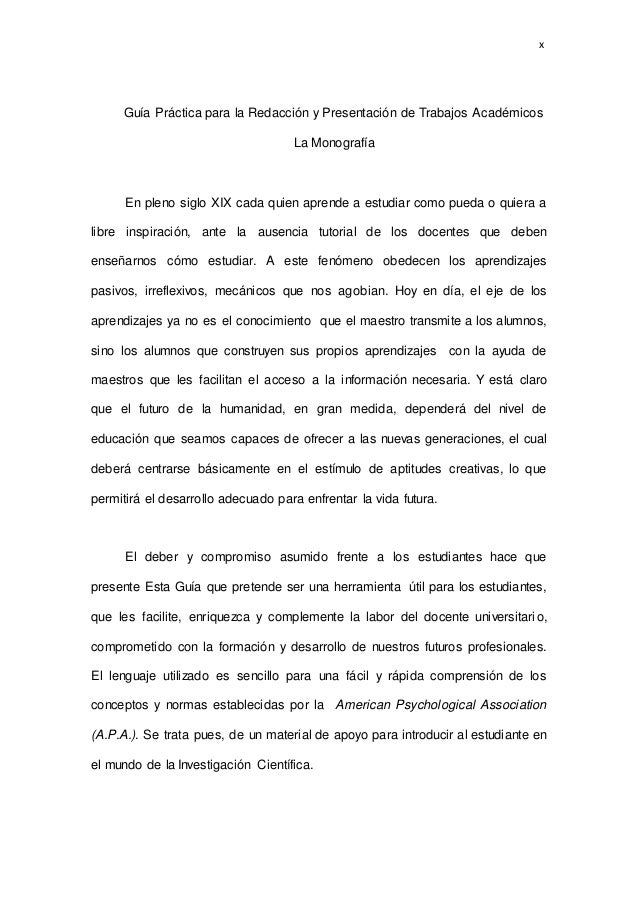 x

Guía Práctica para la Redacción y Presentación de Trabajos Académicos

La Monografía

En pleno siglo XIX cada quien aprende a estudiar como pueda o quiera a libre inspiración, ante la ausencia tutorial de los docentes que deben enseñarnos cómo estudiar. A este fenómeno obedecen los aprendizajes pasivos, irreflexivos, mecánicos que nos agobian. Hoy en día, el eje de los aprendizajes ya no es el conocimiento que el maestro transmite a los alumnos, sino los alumnos que construyen sus propios aprendizajes con la ayuda de maestros que les facilitan el acceso a la información necesaria. Y está claro que el futuro de la humanidad, en gran medida, dependerá del nivel de educación que seamos capaces de ofrecer a las nuevas generaciones, el cual deberá centrarse básicamente en el estímulo de aptitudes creativas, lo que permitirá el desarrollo adecuado para enfrentar la vida futura.

El deber y compromiso asumido frente a los estudiantes hace que presente Esta Guía que pretende ser una herramienta útil para los estudiantes, que les facilite, enriquezca y complemente la labor del docente universitario, comprometido con la formación y desarrollo de nuestros futuros profesionales. El lenguaje utilizado es sencillo para una fácil y rápida comprensión de los conceptos y normas establecidas por la American Psychological Association (A.P.A.). Se trata pues, de un material de apoyo para introducir al estudiante en el mundo de la Investigación Científica.